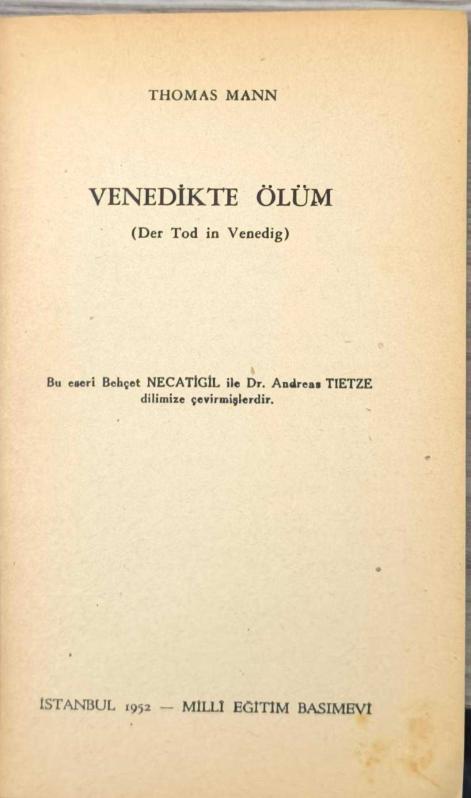 THOMAS MANN

VENEDİKTE ÖLÜM

(Der Tod in Venedig)

Bu eseri Behçet NECATİGİL ile Dr. Andreas TIETZE dilimize çevirmişlerdir.

İSTANBUL 1952 — MİLLÎ EĞİTİM BASIMEVİ